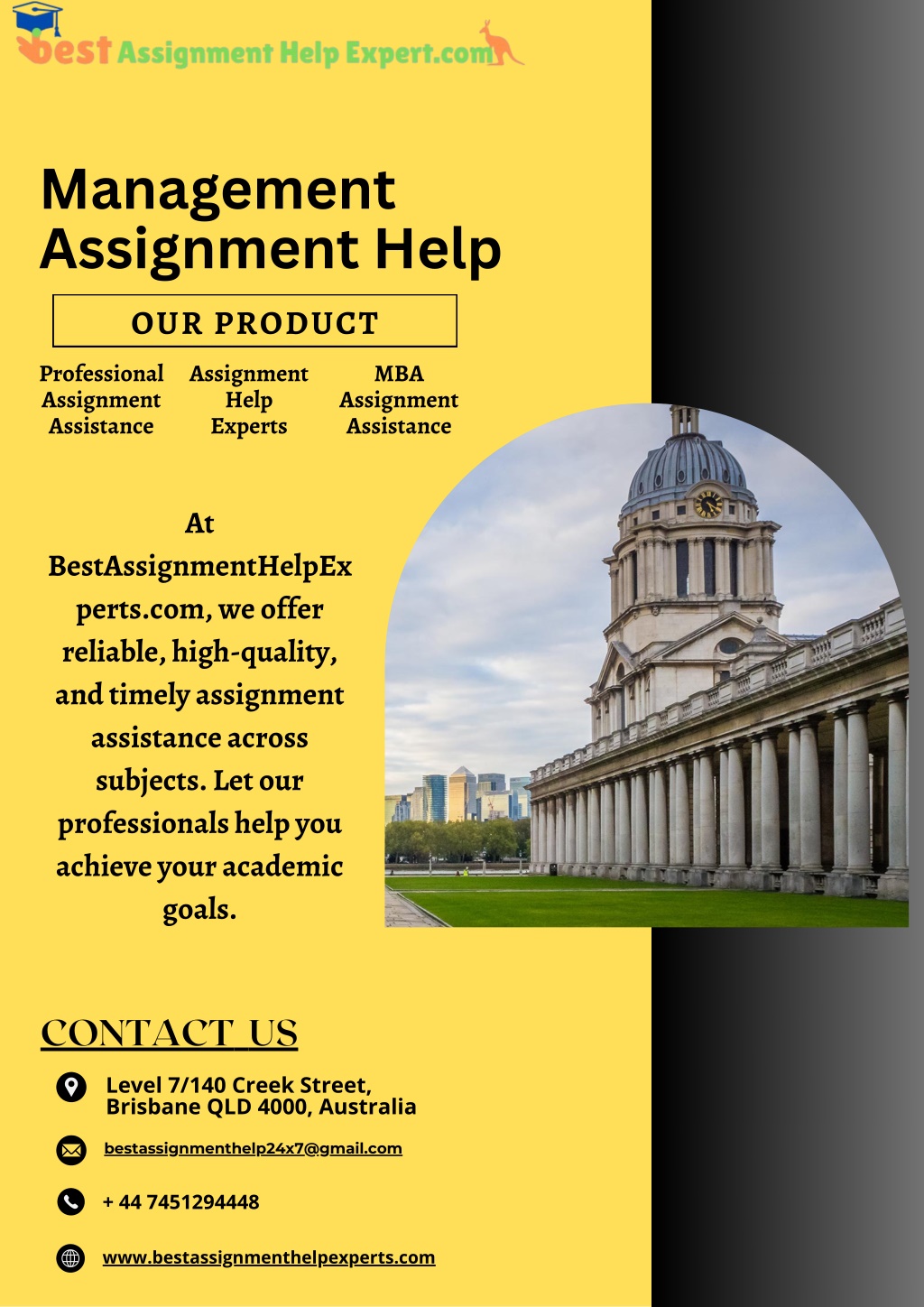 Best Assignment Help Expert.com

Management Assignment Help

OUR PRODUCT

Professional Assignment Assistance

Assignment Help Experts

MBA Assignment Assistance

At BestAssignmentHelpExperts.com, we offer reliable, high-quality, and timely assignment assistance across subjects. Let our professionals help you achieve your academic goals.

CONTACT US

Level 7/140 Creek Street, Brisbane QLD 4000, Australia

bestassignmenthelp24x7@gmail.com

+ 44 7451294448

www.bestassignmenthelpexperts.com